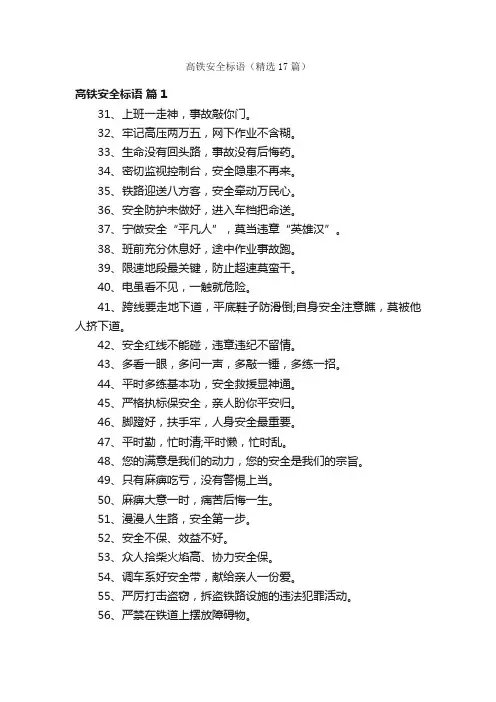 高铁安全标语（精选 17 篇）

高铁安全标语 篇 1

31、上班一走神，事故敲你门。

32、牢记高压两万五，网下作业不含糊。

33、生命没有回头路，事故没有后悔药。

34、密切监视控制台，安全隐患不再来。

35、铁路迎送八方客，安全牵动万民心。

36、安全防护未做好，进入车档把命送。

37、宁做安全“平凡人”，莫当违章“英雄汉”。

38、班前充分休息好，途中作业事故跑。

39、限速地段最关键，防止超速莫蛮干。

40、电虽看不见，一触就危险。

41、跨线要走地下道，平底鞋子防滑倒;自身安全注意瞧，莫被他人挤下道。

42、安全红线不能碰，违章违纪不留情。

43、多看一眼，多问一声，多敲一锤，多练一招。

44、平时多练基本功，安全救援显神通。

45、严格执标保安全，亲人盼你平安归。

46、脚蹬好，扶手牢，人身安全最重要。

47、平时勤，忙时清;平时懒，忙时乱。

48、您的满意是我们的动力，您的安全是我们的宗旨。

49、只有麻痹吃亏，没有警惕上当。

50、麻痹大意一时，痛苦后悔一生。

51、漫漫人生路，安全第一步。

52、安全不保、效益不好。

53、众人拾柴火焰高、协力安全保。

54、调车系好安全带，献给亲人一份爱。

55、严厉打击盗窃，拆盗铁路设施的违法犯罪活动。

56、严禁在铁道上摆放障碍物。